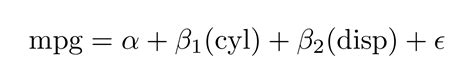 $\text{mpg} = \alpha + \beta_1(\text{cyl}) + \beta_2(\text{disp}) + \epsilon$